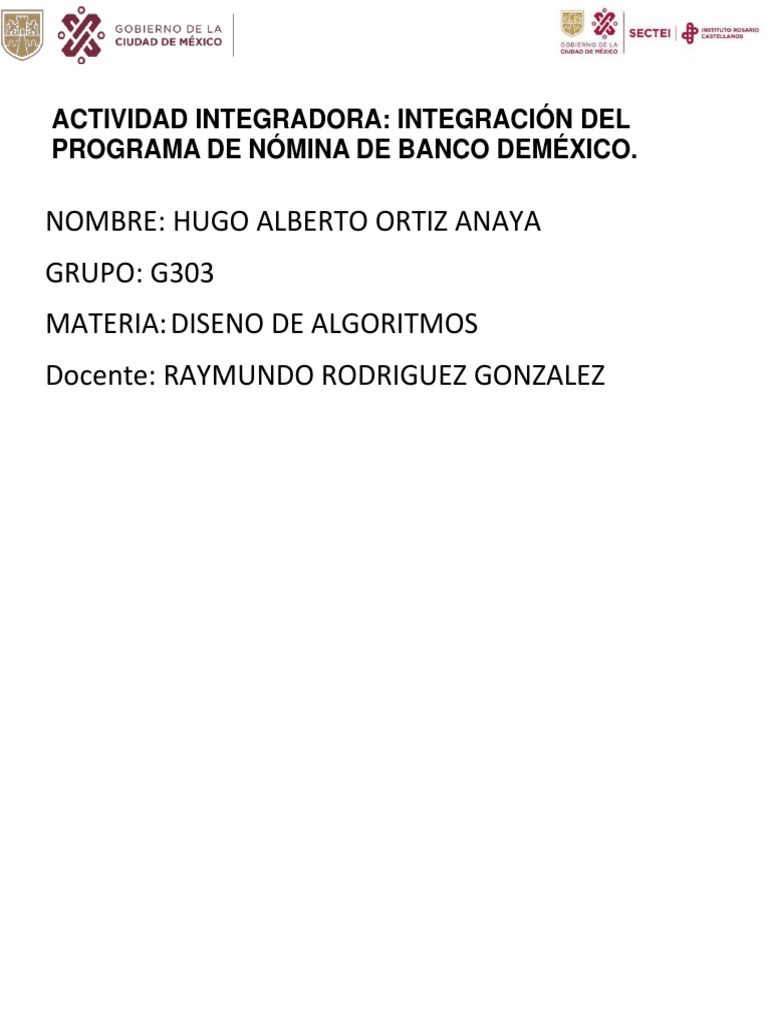 GOBIERNO DE LA CIUDAD DE MÉXICO

GOBIERNO DE LA CIUDAD DE MÉXICO SECTEI INSTITUTO ROSARIO CASTELLANOS

ACTIVIDAD INTEGRADORA: INTEGRACIÓN DEL PROGRAMA DE NÓMINA DE BANCO DEMÉXICO.

NOMBRE: HUGO ALBERTO ORTIZ ANAYA

GRUPO: G303

MATERIA: DISENO DE ALGORITMOS

Docente: RAYMUNDO RODRIGUEZ GONZALEZ